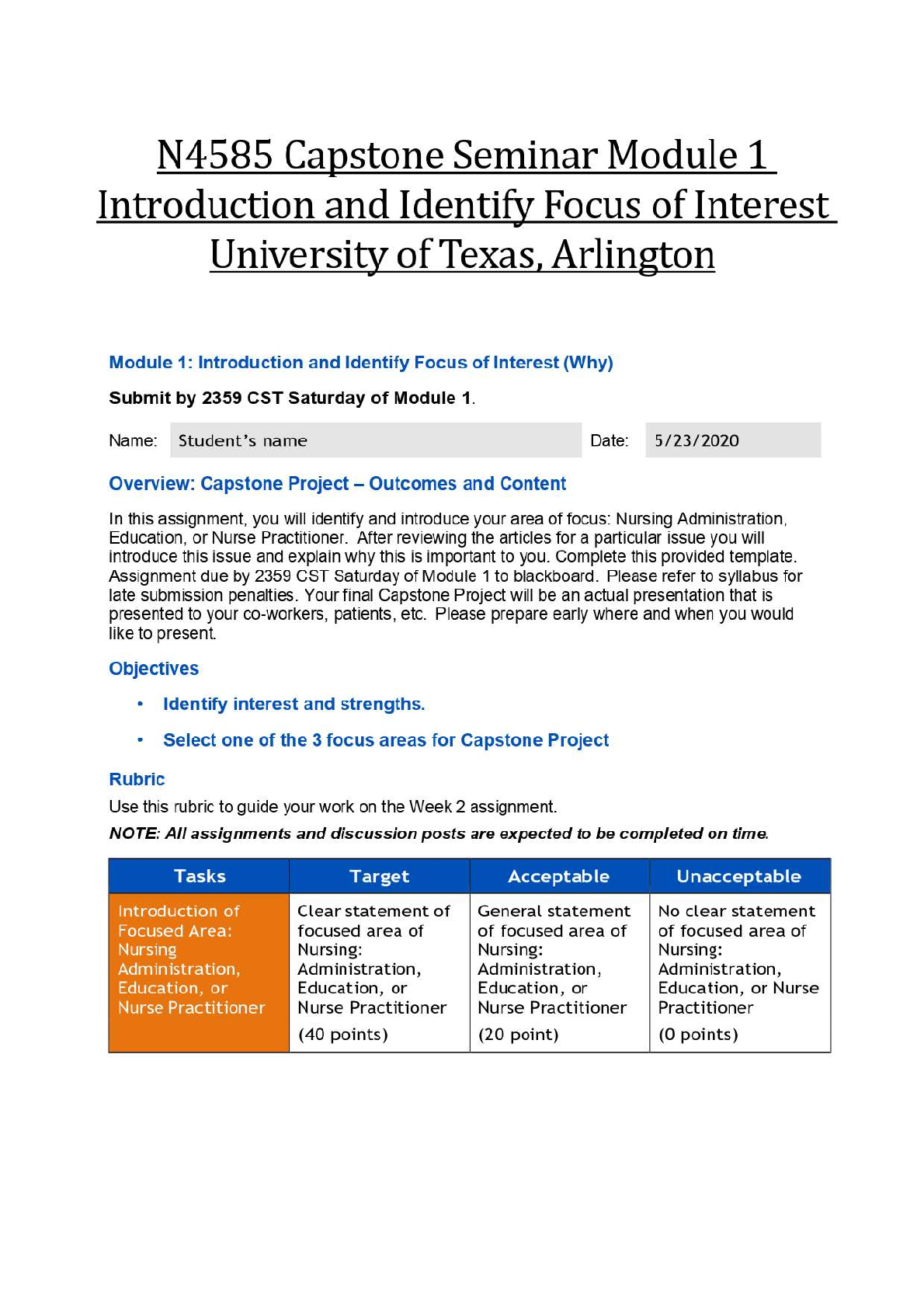 N4585 Capstone Seminar Module 1
Introduction and Identify Focus of Interest
University of Texas, Arlington

Module 1: Introduction and Identify Focus of Interest (Why)

Submit by 2359 CST Saturday of Module 1.

Name: Student's name Date: 5/23/2020

Overview: Capstone Project – Outcomes and Content

In this assignment, you will identify and introduce your area of focus: Nursing Administration, Education, or Nurse Practitioner. After reviewing the articles for a particular issue you will introduce this issue and explain why this is important to you. Complete this provided template. Assignment due by 2359 CST Saturday of Module 1 to blackboard. Please refer to syllabus for late submission penalties. Your final Capstone Project will be an actual presentation that is presented to your co-workers, patients, etc. Please prepare early where and when you would like to present.

Objectives

• Identify interest and strengths.

• Select one of the 3 focus areas for Capstone Project

Rubric

Use this rubric to guide your work on the Week 2 assignment.

NOTE: All assignments and discussion posts are expected to be completed on time.

| Tasks | Target | Acceptable | Unacceptable |
|---|---|---|---|
| Introduction of Focused Area: Nursing Administration, Education, or Nurse Practitioner | Clear statement of focused area of Nursing: Administration, Education, or Nurse Practitioner (40 points) | General statement of focused area of Nursing: Administration, Education, or Nurse Practitioner (20 point) | No clear statement of focused area of Nursing: Administration, Education, or Nurse Practitioner (0 points) |